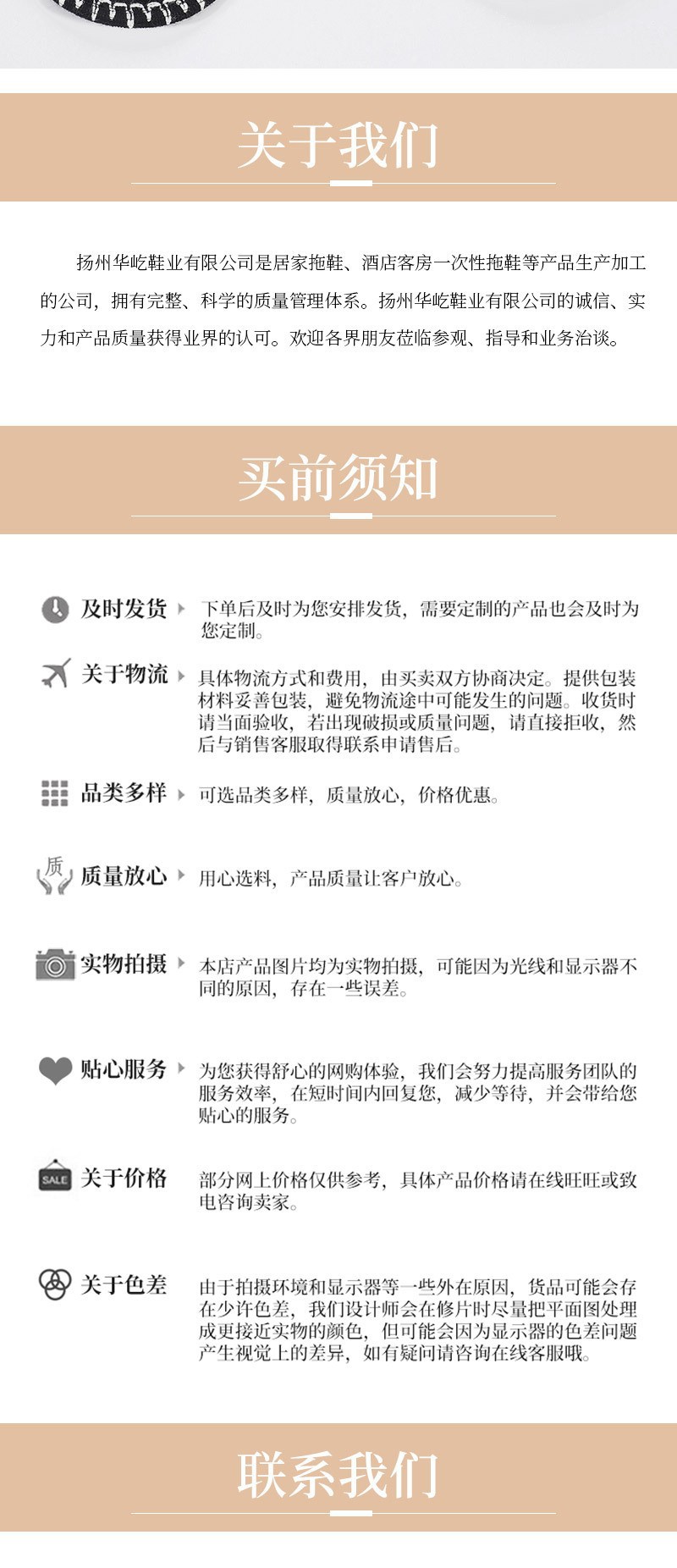 关于我们

扬州华屹鞋业有限公司是居家拖鞋、酒店客房一次性拖鞋等产品生产加工的公司，拥有完整、科学的质量管理体系。扬州华屹鞋业有限公司的诚信、实力和产品质量获得业界的认可。欢迎各界朋友莅临参观、指导和业务洽谈。

买前须知

及时发货 下单后及时为您安排发货，需要定制的产品也会及时为您定制。

关于物流 具体物流方式和费用，由买卖双方协商决定。提供包装材料妥善包装，避免物流途中可能发生的问题。收货时请当面验收，若出现破损或质量问题，请直接拒收，然后与销售客服取得联系申请售后。

品类多样 可选品类多样，质量放心，价格优惠。

质

质量放心 用心选料，产品质量让客户放心。

实物拍摄 本店产品图片均为实物拍摄，可能因为光线和显示器不同的原因，存在一些误差。

贴心服务 为您获得舒心的网购体验，我们会努力提高服务团队的服务效率，在短时间内回复您，减少等待，并会带给您贴心的服务。

SALE

关于价格 部分网上价格仅供参考，具体产品价格请在线旺旺或致电咨询卖家。

关于色差 由于拍摄环境和显示器等一些外在原因，货品可能会存在少许色差，我们设计师会在修片时尽量把平面图处理成更接近实物的颜色，但可能会因为显示器的色差问题产生视觉上的差异，如有疑问请咨询在线客服哦。

联系我们